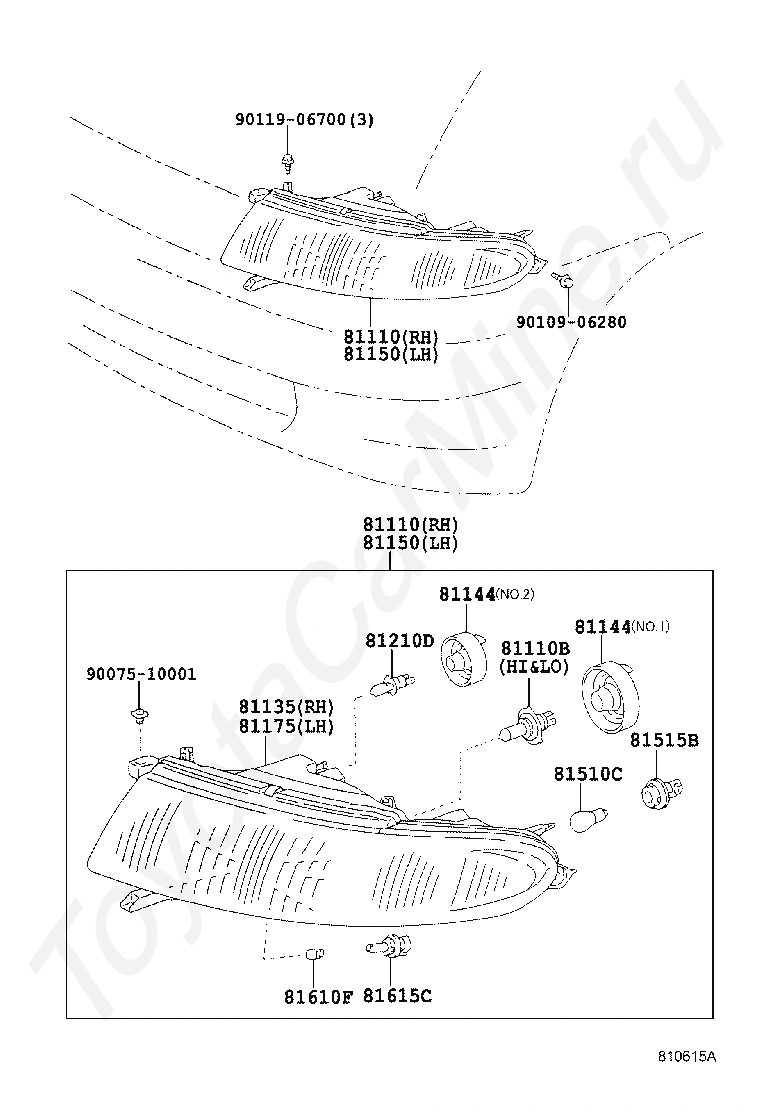 90119-06700(3)

81110(RH)
81150(LH)

90109-06280

81110(RH)
81150(LH)

81144(NO.2)

81210D

81110B
(HI&LO)

81144(NO.1)

90075-10001

81135(RH)
81175(LH)

81515B

81510C

81610F

81615C

810615A

ToyotaCarMine.ru